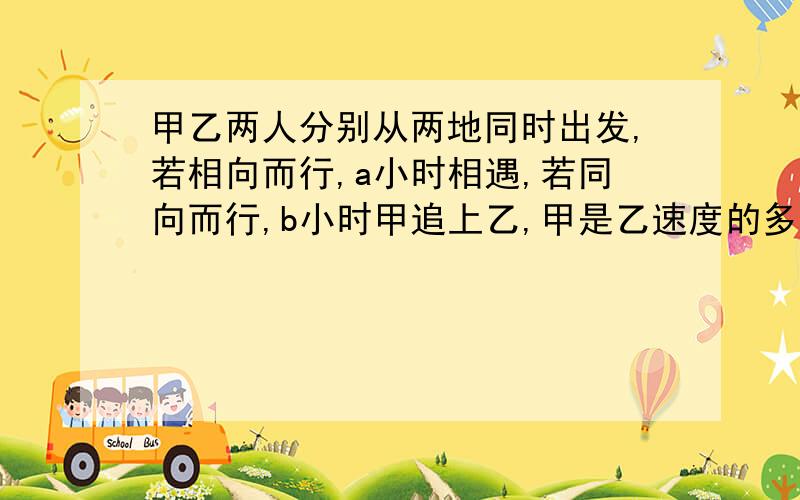 甲乙两人分别从两地同时出发,若相向而行,a小时相遇,若同向而行,b小时甲追上乙,甲是乙速度的多

School Bus